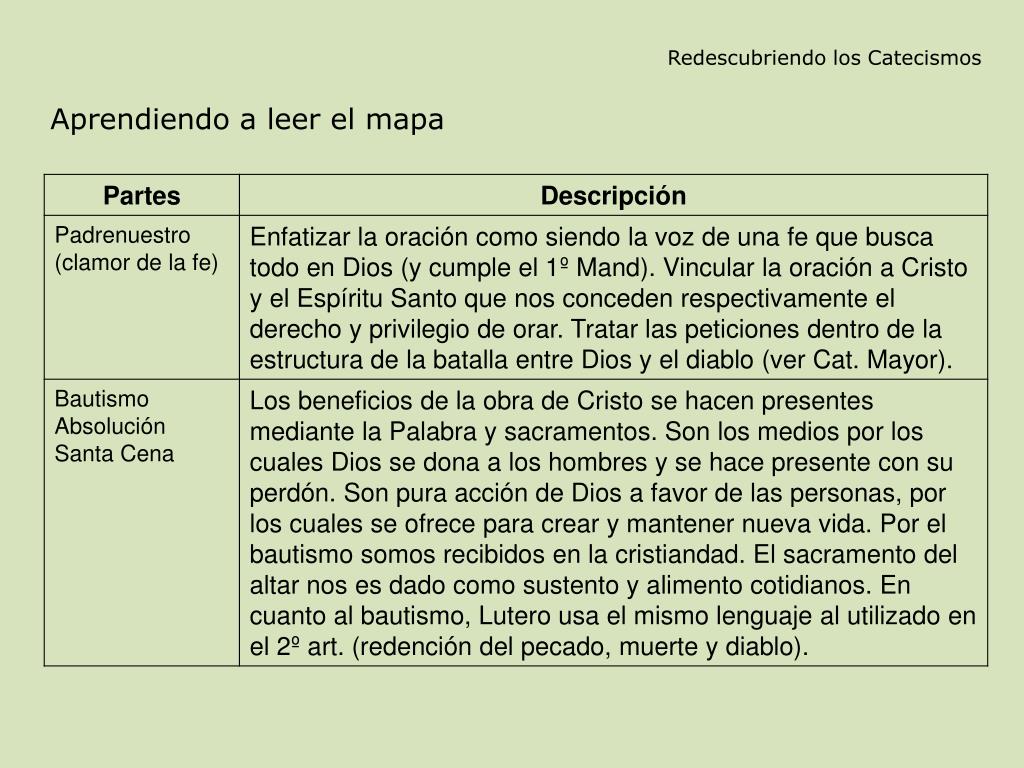 Redescubriendo los Catecismos

Aprendiendo a leer el mapa

| Partes | Descripción |
|---|---|
| Padrenuestro (clamor de la fe) | Enfatizar la oración como siendo la voz de una fe que busca todo en Dios (y cumple el 1º Mand). Vincular la oración a Cristo y el Espíritu Santo que nos conceden respectivamente el derecho y privilegio de orar. Tratar las peticiones dentro de la estructura de la batalla entre Dios y el diablo (ver Cat. Mayor). |
| Bautismo Absolución Santa Cena | Los beneficios de la obra de Cristo se hacen presentes mediante la Palabra y sacramentos. Son los medios por los cuales Dios se dona a los hombres y se hace presente con su perdón. Son pura acción de Dios a favor de las personas, por los cuales se ofrece para crear y mantener nueva vida. Por el bautismo somos recibidos en la cristiandad. El sacramento del altar nos es dado como sustento y alimento cotidianos. En cuanto al bautismo, Lutero usa el mismo lenguaje al utilizado en el 2º art. (redención del pecado, muerte y diablo). |